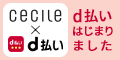 cecile
×
d払い
d払い

d払い
はじまり
ました